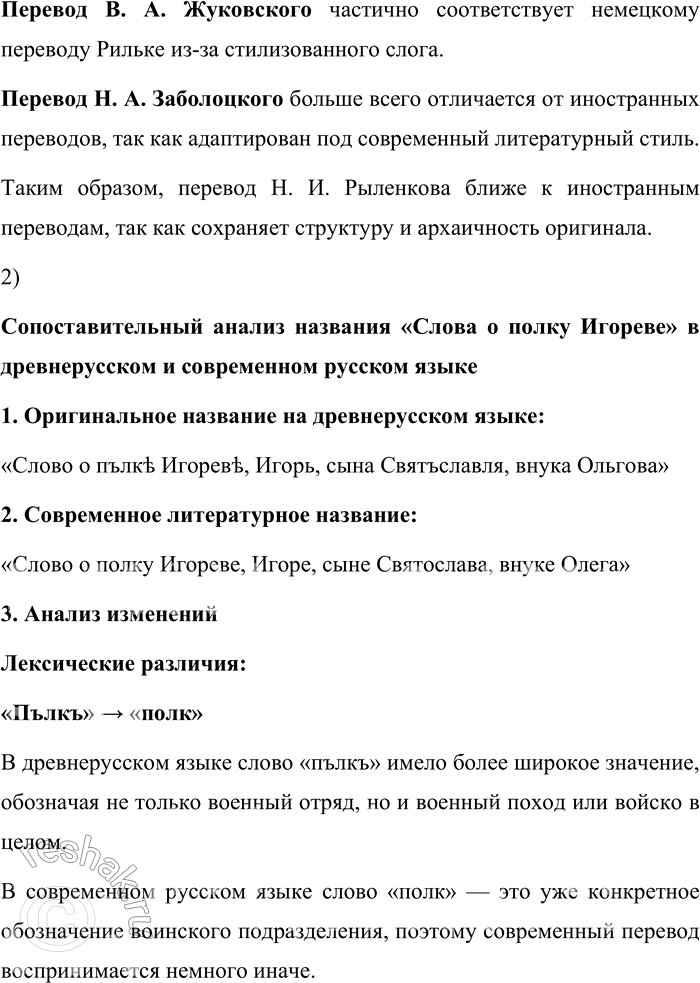 **Перевод В. А. Жуковского** частично соответствует немецкому переводу Рильке из-за стилизованного слога.

**Перевод Н. А. Заболоцкого** больше всего отличается от иностранных переводов, так как адаптирован под современный литературный стиль.

Таким образом, перевод Н. И. Рыленкова ближе к иностранным переводам, так как сохраняет структуру и архаичность оригинала.

2)

**Сопоставительный анализ названия «Слова о полку Игореве» в древнерусском и современном русском языке**

**1. Оригинальное название на древнерусском языке:**

«Слово о пълкѣ Игоревѣ, Игорь, сына Святъславля, внука Ольгова»

**2. Современное литературное название:**

«Слово о полку Игореве, Игоре, сыне Святослава, внуке Олега»

**3. Анализ изменений**

**Лексические различия:**

**«Пълкъ» → «полк»**

В древнерусском языке слово «пълкъ» имело более широкое значение, обозначая не только военный отряд, но и военный поход или войско в целом.

В современном русском языке слово «полк» — это уже конкретное обозначение воинского подразделения, поэтому современный перевод воспринимается немного иначе.

reshak.ru